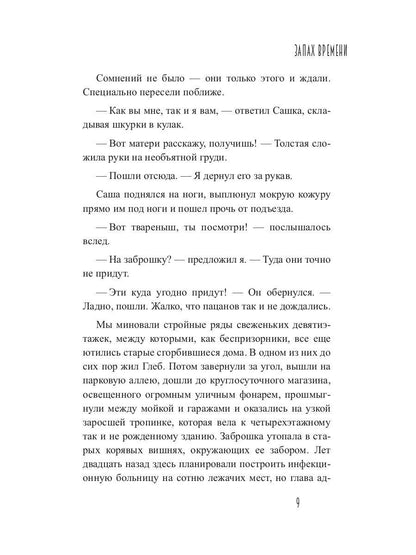 ЗАПАХ ВРЕМЕНИ

Сомнений не было — они только этого и ждали. Специально пересели поближе.

— Как вы мне, так и я вам, — ответил Сашка, складывая шкурки в кулак.

— Вот матери расскажу, получишь! — Толстая сложила руки на необъятной груди.

— Пошли отсюда. — Я дернул его за рукав.

Саша поднялся на ноги, выплюнул мокрую кожуру прямо им под ноги и пошел прочь от подъезда.

— Вот твареныш, ты посмотри! — послышалось вслед.

— На заброшку? — предложил я. — Туда они точно не придут.

— Эти куда угодно придут! — Он обернулся. — Ладно, пошли. Жалко, что пацанов так и не дождались.

Мы миновали стройные ряды свеженьких девятиэтажек, между которыми, как беспризорники, все еще ютились старые сгорбившиеся дома. В одном из них до сих пор жил Глеб. Потом завернули за угол, вышли на парковую аллею, дошли до круглосуточного магазина, освещенного огромным уличным фонарем, прошмыгнули между мойкой и гаражами и оказались на узкой заросшей тропинке, которая вела к четырехэтажному так и не рожденному зданию. Заброшка утопала в старых корявых вишнях, окружающих ее забором. Лет двадцать назад здесь планировали построить инфекционную больницу на сотню лежачих мест, но глава ад-

9